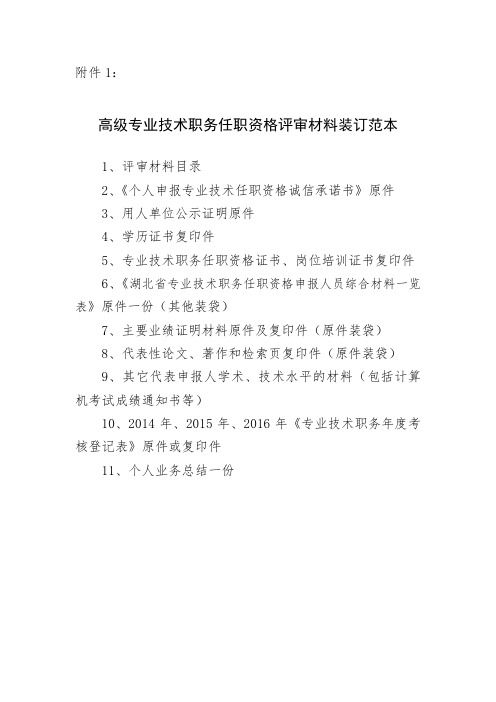 附件 1：

高级专业技术职务任职资格评审材料装订范本

1、评审材料目录

2、《个人申报专业技术任职资格诚信承诺书》原件

3、用人单位公示证明原件

4、学历证书复印件

5、专业技术职务任职资格证书、岗位培训证书复印件

6、《湖北省专业技术职务任职资格申报人员综合材料一览表》原件一份（其他装袋）

7、主要业绩证明材料原件及复印件（原件装袋）

8、代表性论文、著作和检索页复印件（原件装袋）

9、其它代表申报人学术、技术水平的材料（包括计算机考试成绩通知书等）

10、2014 年、2015 年、2016 年《专业技术职务年度考核登记表》原件或复印件

11、个人业务总结一份